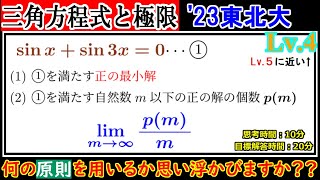 三角方程式と極限 '23東北大

Lv.4

Lv.5に近い↑

$\sin x + \sin 3x = 0 \cdots$ ①

(1) ①を満たす正の最小解

(2) ①を満たす自然数 $m$ 以下の正の解の個数 $p(m)$

$\lim_{m \to \infty} \frac{p(m)}{m}$

思考時間：10分
目標解答時間：20分

何の原則を用いるか思い浮かびますか??